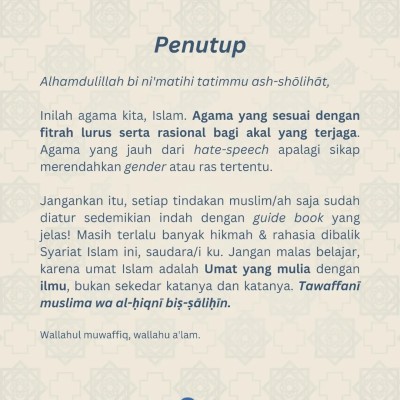 Penutup

Alhamdulillah bi ni'matihi tatimmu ash-shōlihāt,

Inilah agama kita, Islam. Agama yang sesuai dengan fitrah lurus serta rasional bagi akal yang terjaga. Agama yang jauh dari hate-speech apalagi sikap merendahkan gender atau ras tertentu.

Jangankan itu, setiap tindakan muslim/ah saja sudah diatur sedemikian indah dengan guide book yang jelas! Masih terlalu banyak hikmah & rahasia dibalik Syariat Islam ini, saudara/i ku. Jangan malas belajar, karena umat Islam adalah Umat yang mulia dengan ilmu, bukan sekedar katanya dan katanya. Tawaffanī muslima wa al-ḥiqnī biṣ-ṣāliḥīn.

Wallahul muwaffiq, wallahu a'lam.